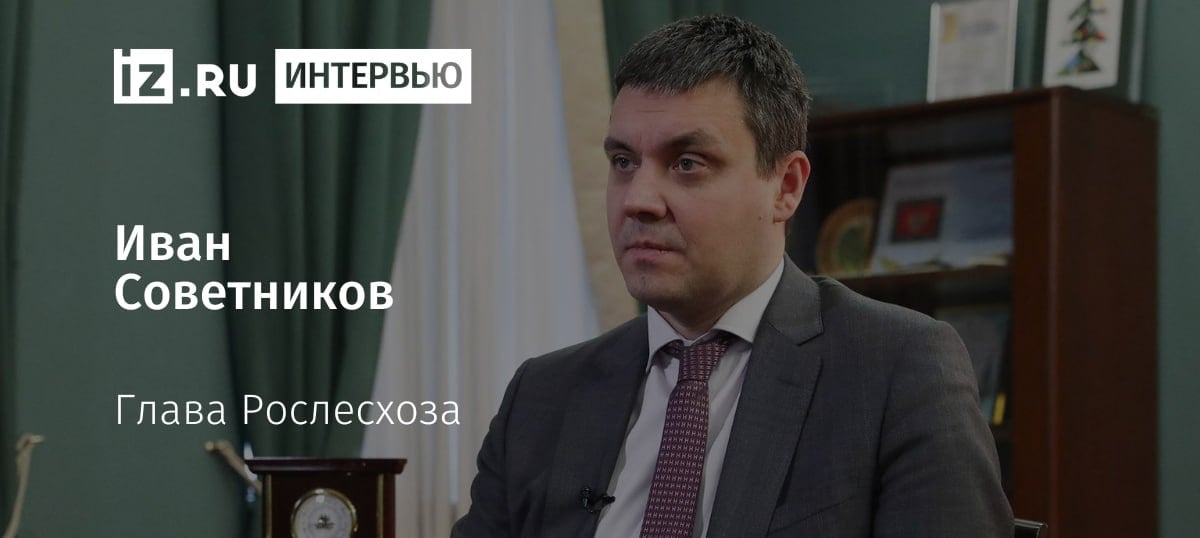 iz.RU ИНТЕРВЬЮ

Иван Советников

Глава Рослесхоза